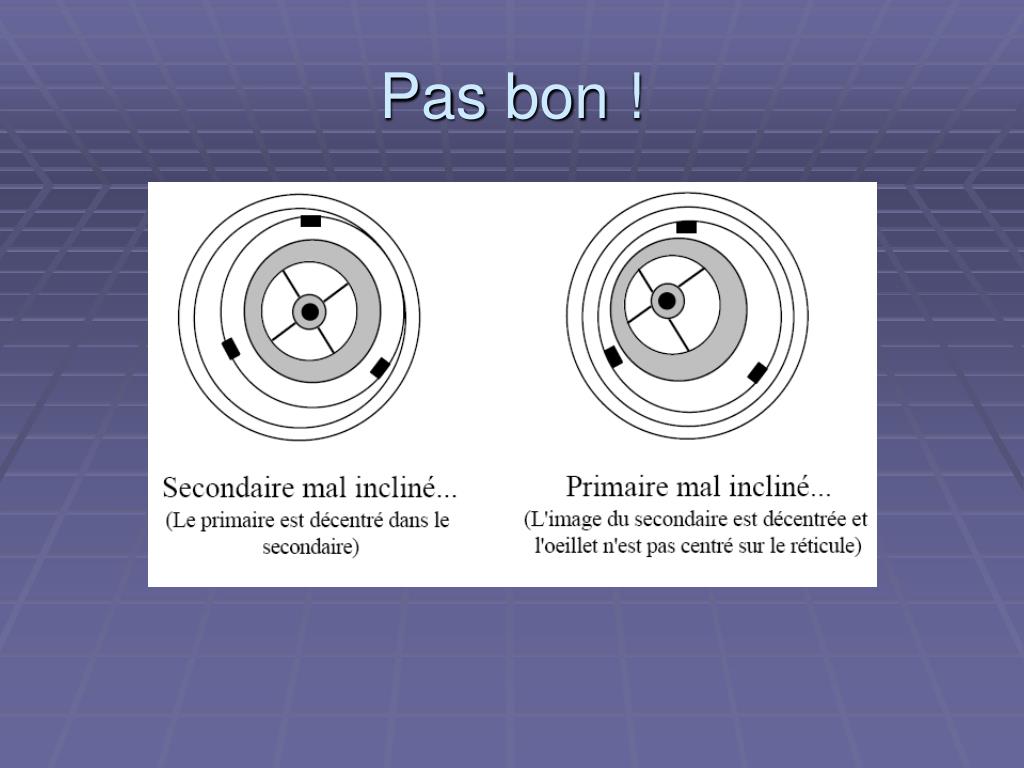 Pas bon !

Secondaire mal incliné...
(Le primaire est décentré dans le secondaire)

Primaire mal incliné...
(L'image du secondaire est décentrée et l'oeillet n'est pas centré sur le réticule)